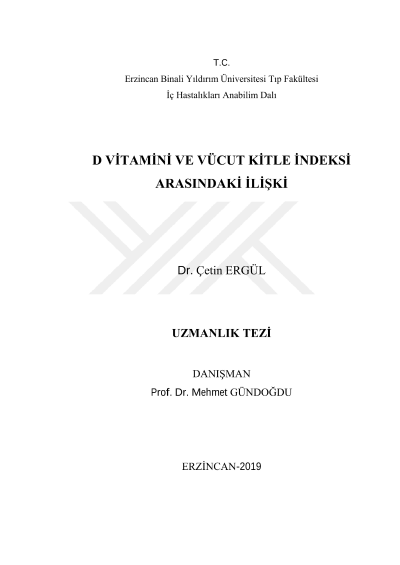 T.C.
Erzincan Binali Yıldırım Üniversitesi Tıp Fakültesi
İç Hastalıkları Anabilim Dalı

D VİTAMİNİ VE VÜCUT KİTLE İNDEKSİ ARASINDAKİ İLİŞKİ

Dr. Çetin ERGÜL

UZMANLIK TEZİ

DANIŞMAN
Prof. Dr. Mehmet GÜNDOĞDU

ERZİNCAN-2019